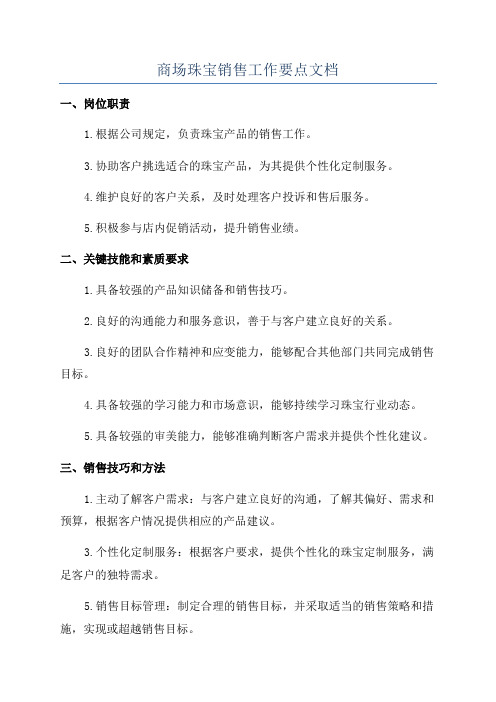 商场珠宝销售工作要点文档

一、岗位职责

1.根据公司规定，负责珠宝产品的销售工作。

3.协助客户挑选适合的珠宝产品，为其提供个性化定制服务。

4.维护良好的客户关系，及时处理客户投诉和售后服务。

5.积极参与店内促销活动，提升销售业绩。

二、关键技能和素质要求

1.具备较强的产品知识储备和销售技巧。

2.良好的沟通能力和服务意识，善于与客户建立良好的关系。

3.良好的团队合作精神和应变能力，能够配合其他部门共同完成销售目标。

4.具备较强的学习能力和市场意识，能够持续学习珠宝行业动态。

5.具备较强的审美能力，能够准确判断客户需求并提供个性化建议。

三、销售技巧和方法

1.主动了解客户需求：与客户建立良好的沟通，了解其偏好、需求和预算，根据客户情况提供相应的产品建议。

3.个性化定制服务：根据客户要求，提供个性化的珠宝定制服务，满足客户的独特需求。

5.销售目标管理：制定合理的销售目标，并采取适当的销售策略和措施，实现或超越销售目标。